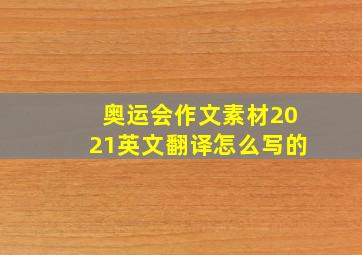 奥运会作文素材2021英文翻译怎么写的